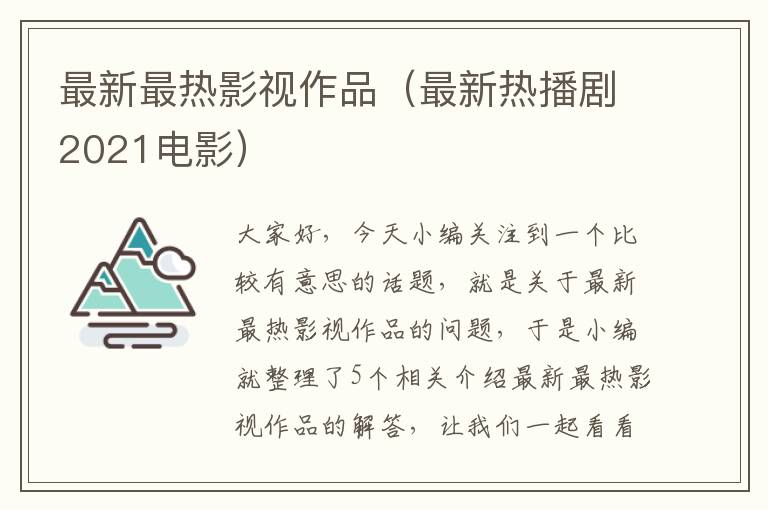 最新最热影视作品（最新热播剧2021电影）

大家好，今天小编关注到一个比较有意思的话题，就是关于最新最热影视作品的问题，于是小编就整理了5个相关介绍最新最热影视作品的解答，让我们一起看看